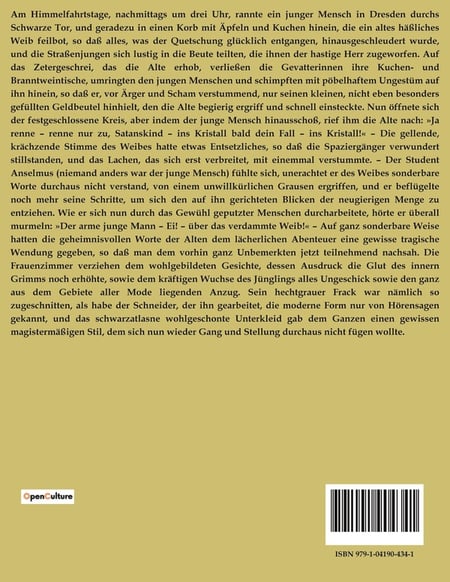 Am Himmelfahrtstage, nachmittags um drei Uhr, rannte ein junger Mensch in Dresden durchs Schwarze Tor, und geradezu in einen Korb mit Äpfeln und Kuchen hinein, die ein altes häßliches Weib feilbot, so daß alles, was der Quetschung glücklich entgangen, hinausgeschleudert wurde, und die Straßenjungen sich lustig in die Beute teilten, die ihnen der hastige Herr zugeworfen. Auf das Zetergeschrei, das die Alte erhob, verließen die Gevatterinnen ihre Kuchen- und Branntweintische, umringten den jungen Menschen und schimpften mit pöbelhaftem Ungestüm auf ihn hinein, so daß er, vor Ärger und Scham verstummend, nur seinen kleinen, nicht eben besonders gefüllten Geldbeutel hinhielt, den die Alte begierig ergriff und schnell einsteckte. Nun öffnete sich der festgeschlossene Kreis, aber indem der junge Mensch hinausschoß, rief ihm die Alte nach: »Ja renne – renne nur zu, Satanskind – ins Kristall bald dein Fall – ins Kristall!« – Die gellende, krächzende Stimme des Weibes hatte etwas Entsetzliches, so daß die Spaziergänger verwundert stillstanden, und das Lachen, das sich erst verbreitet, mit einemmal verstummte. – Der Student Anselmus (niemand anders war der junge Mensch) fühlte sich, unerachtet er des Weibes sonderbare Worte durchaus nicht verstand, von einem unwillkürlichen Grausen ergriffen, und er beflügelte noch mehr seine Schritte, um sich den auf ihn gerichteten Blicken der neugierigen Menge zu entziehen. Wie er sich nun durch das Gewühl geputzter Menschen durcharbeitete, hörte er überall murmeln: »Der arme junge Mann – Ei! – über das verdammte Weib!« – Auf ganz sonderbare Weise hatten die geheimnisvollen Worte der Alten dem lächerlichen Abenteuer eine gewisse tragische Wendung gegeben, so daß man dem vorhin ganz Unbemerkten jetzt teilnehmend nachsah. Die Frauenzimmer verziehen dem wohlgebildeten Gesichte, dessen Ausdruck die Glut des innern Grimms noch erhöhte, sowie dem kräftigen Wuchse des Jünglings alles Ungeschick sowie den ganz aus dem Gebiete aller Mode liegenden Anzug. Sein hechtgrauer Frack war nämlich so zugeschnitten, als habe der Schneider, der ihn gearbeitet, die moderne Form nur von Hörensagen gekannt, und das schwarzatlasne wohlgeschonte Unterkleid gab dem Ganzen einen gewissen magistermäßigen Stil, dem sich nun wieder Gang und Stellung durchaus nicht fügen wollte.

OpenCulture

ISBN 979-1-04190-434-1